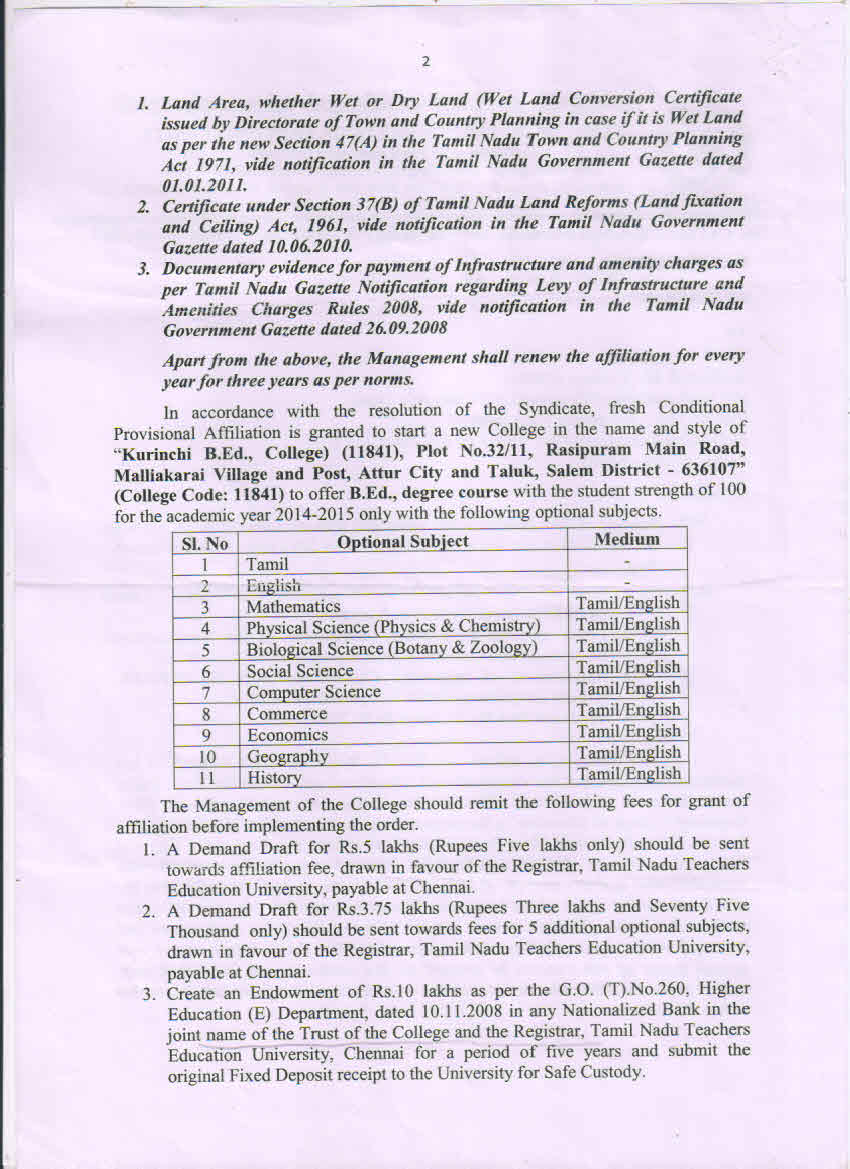 2

1. Land Area, whether Wet or Dry Land (Wet Land Conversion Certificate issued by Directorate of Town and Country Planning in case if it is Wet Land as per the new Section 47(A) in the Tamil Nadu Town and Country Planning Act 1971, vide notification in the Tamil Nadu Government Gazette dated 01.01.2011.
2. Certificate under Section 37(B) of Tamil Nadu Land Reforms (Land fixation and Ceiling) Act, 1961, vide notification in the Tamil Nadu Government Gazette dated 10.06.2010.
3. Documentary evidence for payment of Infrastructure and amenity charges as per Tamil Nadu Gazette Notification regarding Levy of Infrastructure and Amenities Charges Rules 2008, vide notification in the Tamil Nadu Government Gazette dated 26.09.2008

Apart from the above, the Management shall renew the affiliation for every year for three years as per norms.

In accordance with the resolution of the Syndicate, fresh Conditional Provisional Affiliation is granted to start a new College in the name and style of "Kurinchi B.Ed., College) (11841), Plot No.32/11, Rasipuram Main Road, Malliakarai Village and Post, Attur City and Taluk, Salem District - 636107" (College Code: 11841) to offer B.Ed., degree course with the student strength of 100 for the academic year 2014-2015 only with the following optional subjects.

| Sl. No | Optional Subject | Medium |
|---|---|---|
| 1 | Tamil | - |
| 2 | English | - |
| 3 | Mathematics | Tamil/English |
| 4 | Physical Science (Physics & Chemistry) | Tamil/English |
| 5 | Biological Science (Botany & Zoology) | Tamil/English |
| 6 | Social Science | Tamil/English |
| 7 | Computer Science | Tamil/English |
| 8 | Commerce | Tamil/English |
| 9 | Economics | Tamil/English |
| 10 | Geography | Tamil/English |
| 11 | History | Tamil/English |

The Management of the College should remit the following fees for grant of affiliation before implementing the order.
1. A Demand Draft for Rs.5 lakhs (Rupees Five lakhs only) should be sent towards affiliation fee, drawn in favour of the Registrar, Tamil Nadu Teachers Education University, payable at Chennai.
2. A Demand Draft for Rs.3.75 lakhs (Rupees Three lakhs and Seventy Five Thousand only) should be sent towards fees for 5 additional optional subjects, drawn in favour of the Registrar, Tamil Nadu Teachers Education University, payable at Chennai.
3. Create an Endowment of Rs.10 lakhs as per the G.O. (T).No.260, Higher Education (E) Department, dated 10.11.2008 in any Nationalized Bank in the joint name of the Trust of the College and the Registrar, Tamil Nadu Teachers Education University, Chennai for a period of five years and submit the original Fixed Deposit receipt to the University for Safe Custody.